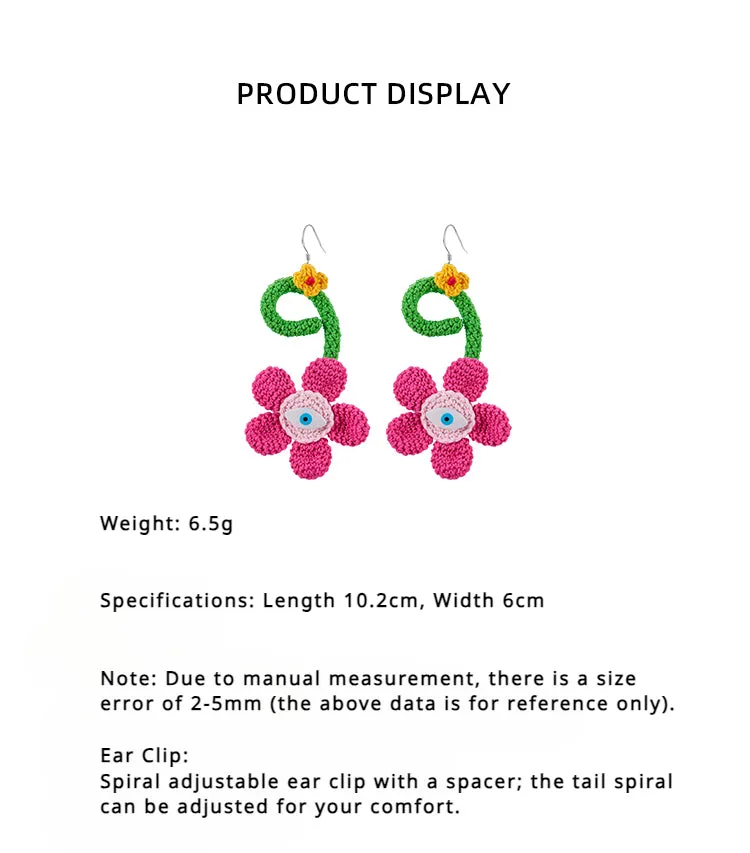 PRODUCT DISPLAY

Weight: 6.5g

Specifications: Length 10.2cm, Width 6cm

Note: Due to manual measurement, there is a size error of 2-5mm (the above data is for reference only).

Ear Clip:
Spiral adjustable ear clip with a spacer; the tail spiral can be adjusted for your comfort.